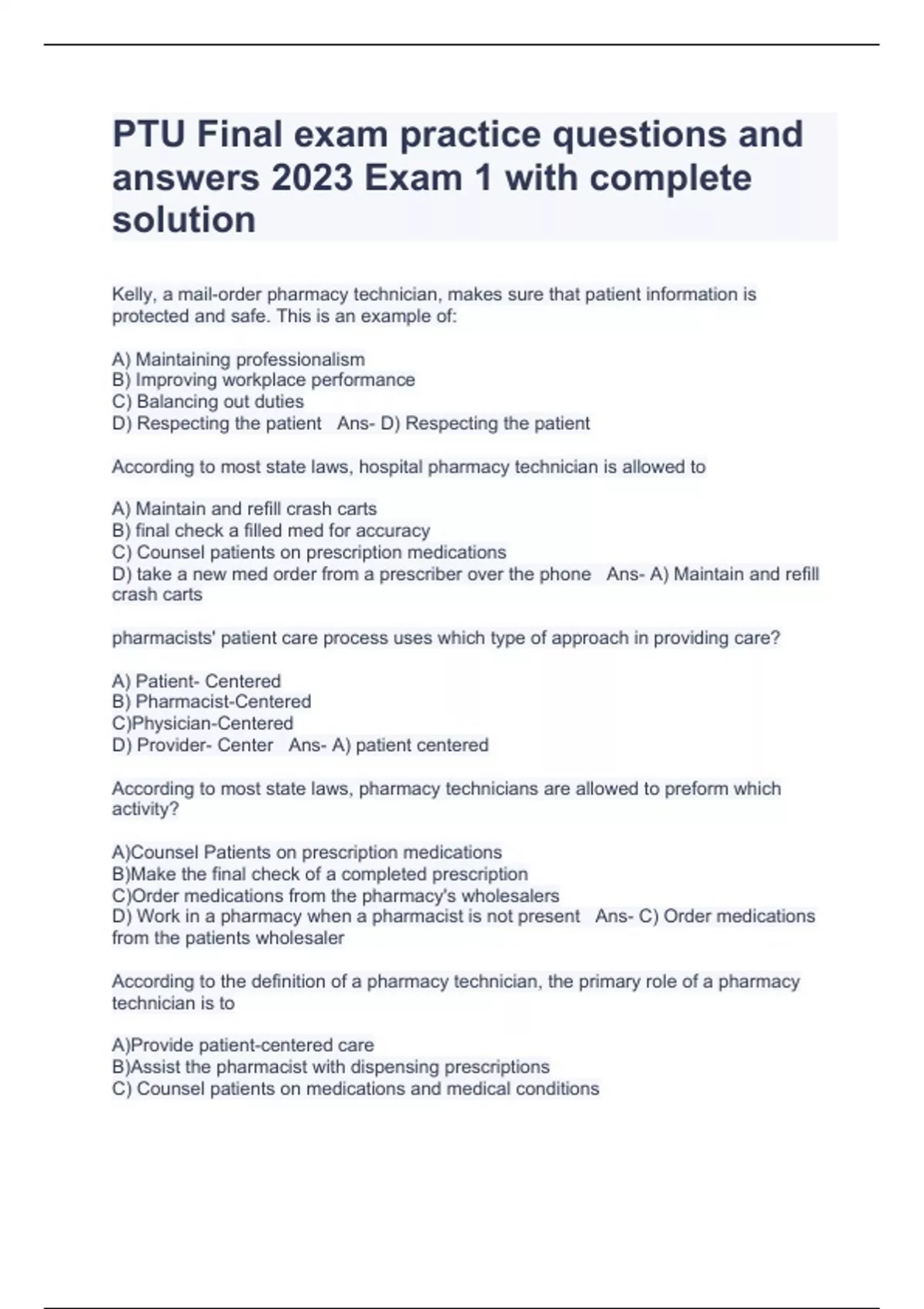 PTU Final exam practice questions and answers 2023 Exam 1 with complete solution

Kelly, a mail-order pharmacy technician, makes sure that patient information is protected and safe. This is an example of:

A) Maintaining professionalism
B) Improving workplace performance
C) Balancing out duties
D) Respecting the patient   Ans- D) Respecting the patient

According to most state laws, hospital pharmacy technician is allowed to

A) Maintain and refill crash carts
B) final check a filled med for accuracy
C) Counsel patients on prescription medications
D) take a new med order from a prescriber over the phone   Ans- A) Maintain and refill crash carts

pharmacists' patient care process uses which type of approach in providing care?

A) Patient- Centered
B) Pharmacist-Centered
C)Physician-Centered
D) Provider- Center   Ans- A) patient centered

According to most state laws, pharmacy technicians are allowed to preform which activity?

A)Counsel Patients on prescription medications
B)Make the final check of a completed prescription
C)Order medications from the pharmacy's wholesalers
D) Work in a pharmacy when a pharmacist is not present   Ans- C) Order medications from the patients wholesaler

According to the definition of a pharmacy technician, the primary role of a pharmacy technician is to

A)Provide patient-centered care
B)Assist the pharmacist with dispensing prescriptions
C) Counsel patients on medications and medical conditions